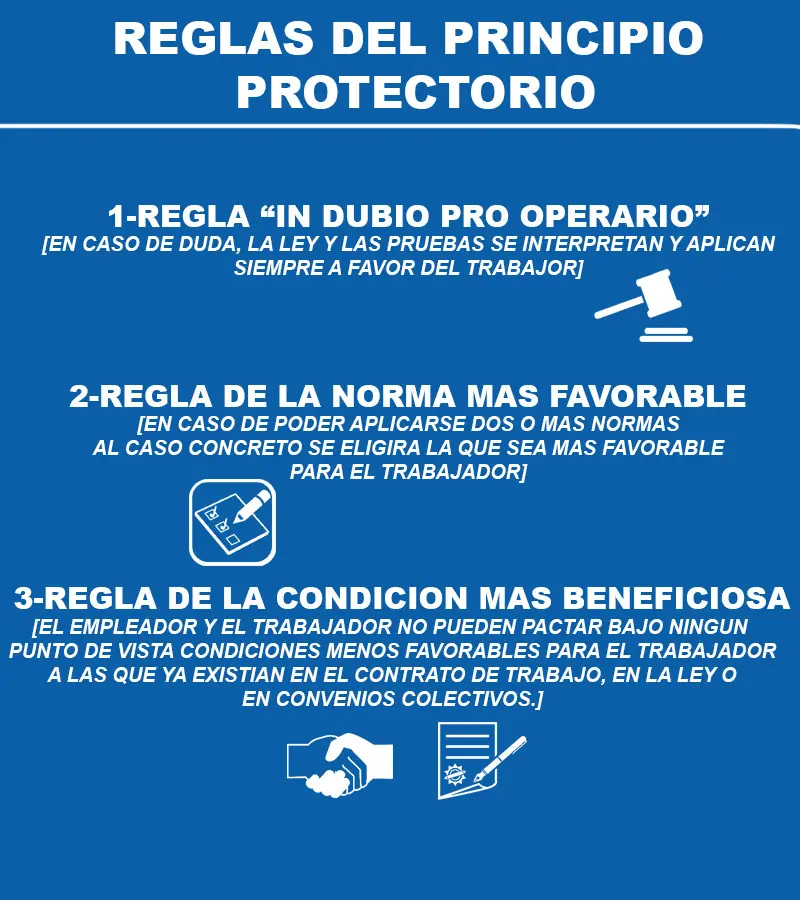 REGLAS DEL PRINCIPIO PROTECTORIO

1-REGLA “IN DUBIO PRO OPERARIO”
[EN CASO DE DUDA, LA LEY Y LAS PRUEBAS SE INTERPRETAN Y APLICAN SIEMPRE A FAVOR DEL TRABAJOR]

2-REGLA DE LA NORMA MAS FAVORABLE
[EN CASO DE PODER APLICARSE DOS O MAS NORMAS AL CASO CONCRETO SE ELIGIRA LA QUE SEA MAS FAVORABLE PARA EL TRABAJADOR]

3-REGLA DE LA CONDICION MAS BENEFICIOSA
[EL EMPLEADOR Y EL TRABAJADOR NO PUEDEN PACTAR BAJO NINGUN PUNTO DE VISTA CONDICIONES MENOS FAVORABLES PARA EL TRABAJADOR A LAS QUE YA EXISTIAN EN EL CONTRATO DE TRABAJO, EN LA LEY O EN CONVENIOS COLECTIVOS.]